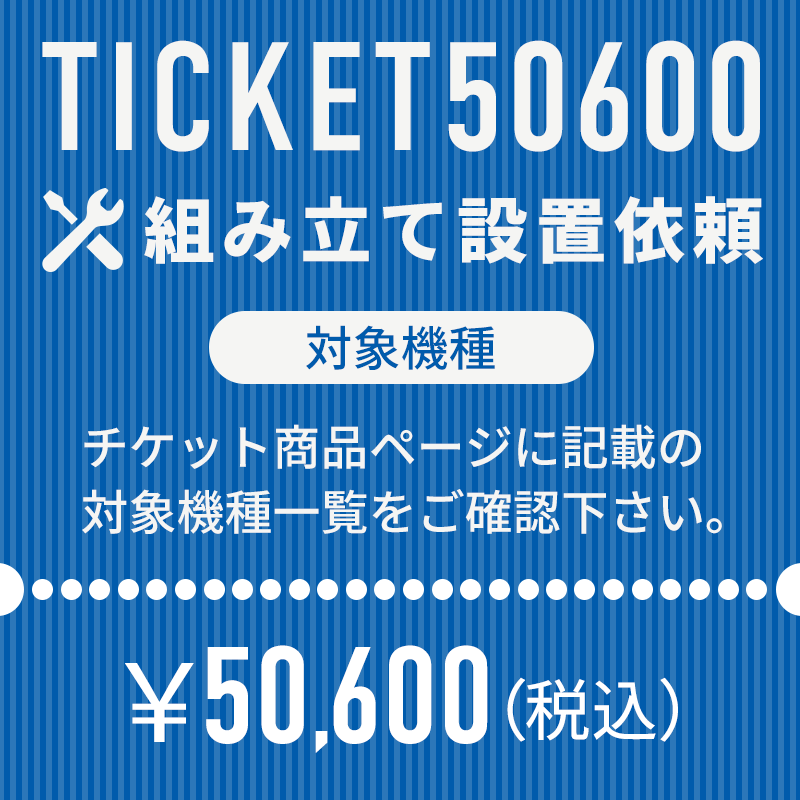 TICKET50600

組み立て設置依頼

対象機種

チケット商品ページに記載の対象機種一覧をご確認下さい。

¥50,600(税込)